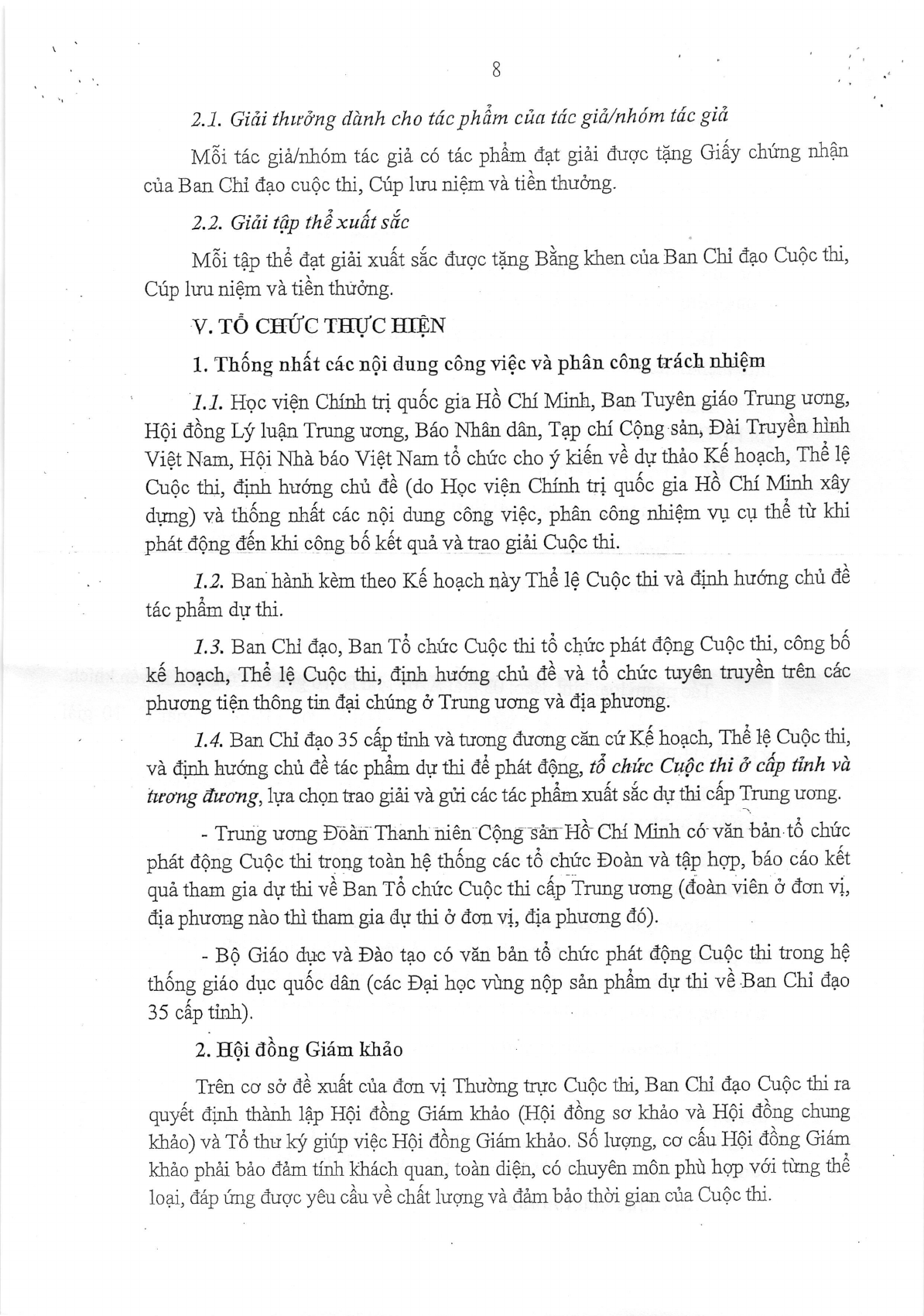 8

2.1. Giải thưởng dành cho tác phẩm của tác giả/nhóm tác giả

Mỗi tác giả/nhóm tác giả có tác phẩm đạt giải được tặng Giấy chứng nhận của Ban Chỉ đạo cuộc thi, Cúp lưu niệm và tiền thưởng.

2.2. Giải tập thể xuất sắc

Mỗi tập thể đạt giải xuất sắc được tặng Bằng khen của Ban Chỉ đạo Cuộc thi, Cúp lưu niệm và tiền thưởng.

V. TỔ CHỨC THỰC HIỆN

1. Thống nhất các nội dung công việc và phân công trách nhiệm

1.1. Học viện Chính trị quốc gia Hồ Chí Minh, Ban Tuyên giáo Trung ương, Hội đồng Lý luận Trung ương, Báo Nhân dân, Tạp chí Cộng sản, Đài Truyền hình Việt Nam, Hội Nhà báo Việt Nam tổ chức cho ý kiến về dự thảo Kế hoạch, Thể lệ Cuộc thi, định hướng chủ đề (do Học viện Chính trị quốc gia Hồ Chí Minh xây dựng) và thống nhất các nội dung công việc, phân công nhiệm vụ cụ thể từ khi phát động đến khi công bố kết quả và trao giải Cuộc thi.

1.2. Ban hành kèm theo Kế hoạch này Thể lệ Cuộc thi và định hướng chủ đề tác phẩm dự thi.

1.3. Ban Chỉ đạo, Ban Tổ chức Cuộc thi tổ chức phát động Cuộc thi, công bố kế hoạch, Thể lệ Cuộc thi, định hướng chủ đề và tổ chức tuyên truyền trên các phương tiện thông tin đại chúng ở Trung ương và địa phương.

1.4. Ban Chỉ đạo 35 cấp tỉnh và tương đương căn cứ Kế hoạch, Thể lệ Cuộc thi, và định hướng chủ đề tác phẩm dự thi để phát động, tổ chức Cuộc thi ở cấp tỉnh và tương đương, lựa chọn trao giải và gửi các tác phẩm xuất sắc dự thi cấp Trung ương.

- Trung ương Đoàn Thanh niên Cộng sản Hồ Chí Minh có văn bản tổ chức phát động Cuộc thi trong toàn hệ thống các tổ chức Đoàn và tập hợp, báo cáo kết quả tham gia dự thi về Ban Tổ chức Cuộc thi cấp Trung ương (đoàn viên ở đơn vị, địa phương nào thì tham gia dự thi ở đơn vị, địa phương đó).

- Bộ Giáo dục và Đào tạo có văn bản tổ chức phát động Cuộc thi trong hệ thống giáo dục quốc dân (các Đại học vùng nộp sản phẩm dự thi về Ban Chỉ đạo 35 cấp tỉnh).

2. Hội đồng Giám khảo

Trên cơ sở đề xuất của đơn vị Thường trực Cuộc thi, Ban Chỉ đạo Cuộc thi ra quyết định thành lập Hội đồng Giám khảo (Hội đồng sơ khảo và Hội đồng chung khảo) và Tổ thư ký giúp việc Hội đồng Giám khảo. Số lượng, cơ cấu Hội đồng Giám khảo phải bảo đảm tính khách quan, toàn diện, có chuyên môn phù hợp với từng thể loại, đáp ứng được yêu cầu về chất lượng và đảm bảo thời gian của Cuộc thi.